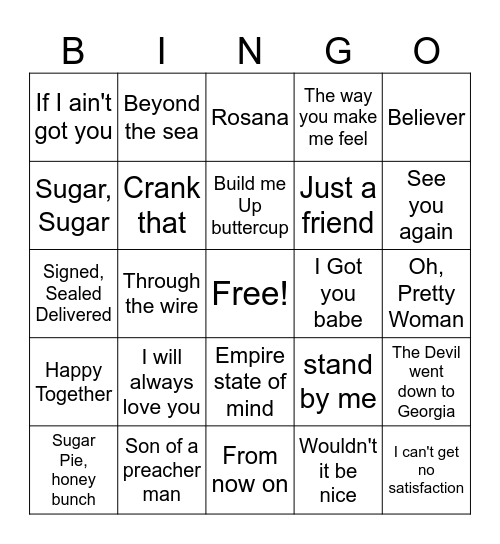 | B | I | N | G | O |
|---|---|---|---|---|
| If I ain't got you | Beyond the sea | Rosana | The way you make me feel | Believer |
| Sugar, Sugar | Crank that | Build me Up buttercup | Just a friend | See you again |
| Signed, Sealed Delivered | Through the wire | Free! | I Got you babe | Oh, Pretty Woman |
| Happy Together | I will always love you | Empire state of mind | stand by me | The Devil went down to Georgia |
| Sugar Pie, honey bunch | Son of a preacher man | From now on | Wouldn't it be nice | I can't get no satisfaction |